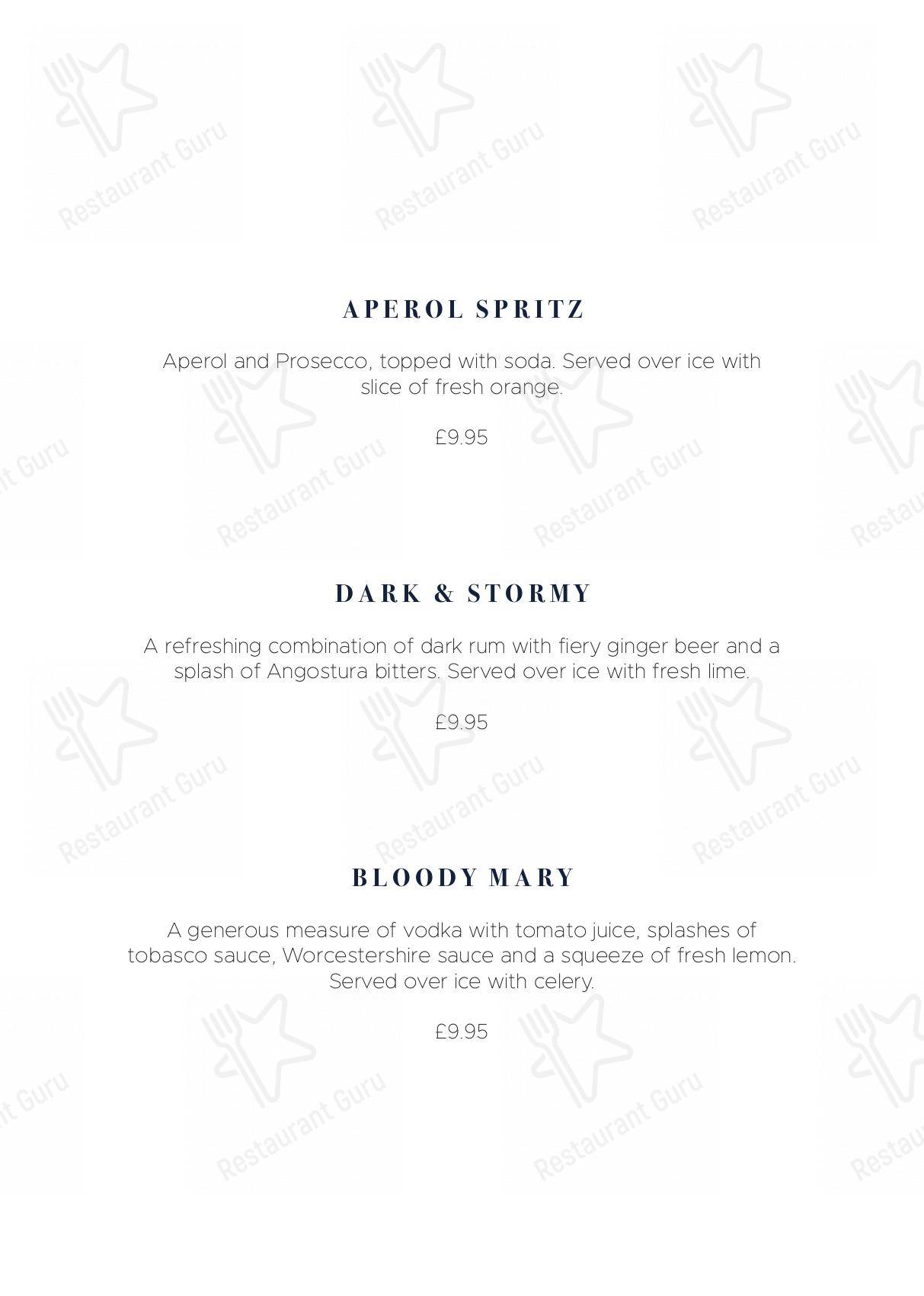 APEROL SPRITZ

Aperol and Prosecco, topped with soda. Served over ice with slice of fresh orange.

£9.95

DARK & STORMY

A refreshing combination of dark rum with fiery ginger beer and a splash of Angostura bitters. Served over ice with fresh lime.

£9.95

BLOODY MARY

A generous measure of vodka with tomato juice, splashes of tobasco sauce, Worcestershire sauce and a squeeze of fresh lemon. Served over ice with celery.

£9.95

Restaurant Guru